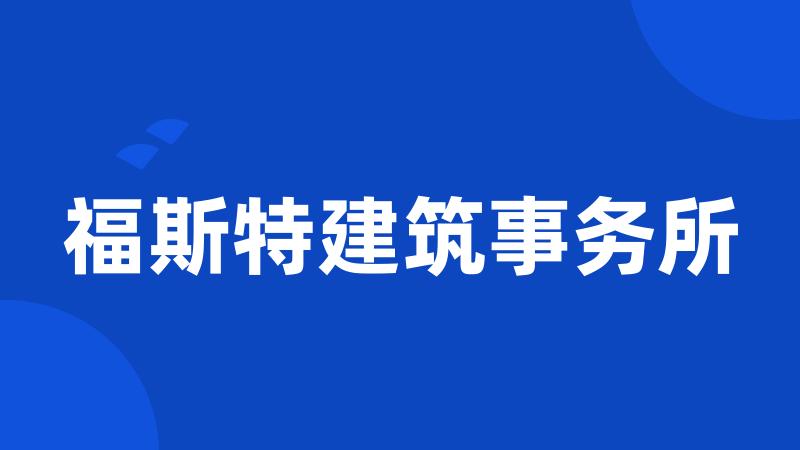 福斯特建筑事务所